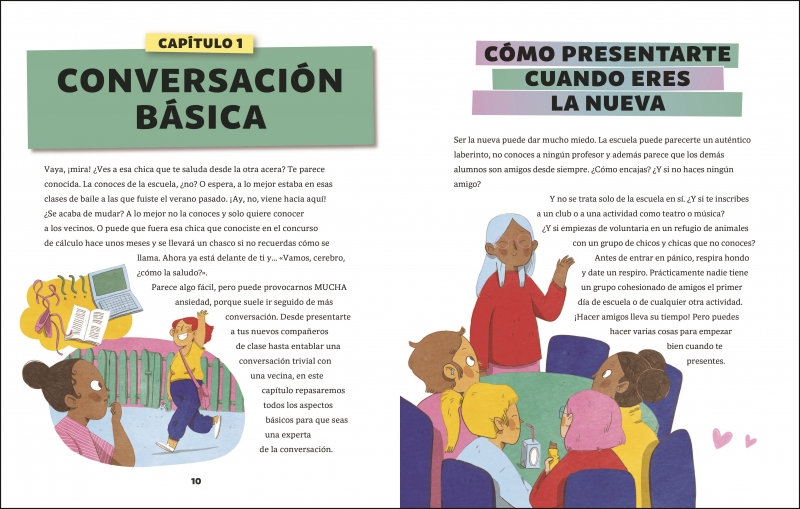 CAPÍTULO 1

CONVERSACIÓN BÁSICA

Vaya, ¡mira! ¿Ves a esa chica que te saluda desde la otra acera? Te parece conocida. La conoces de la escuela, ¿no? O espera, a lo mejor estaba en esas clases de baile a las que fuiste el verano pasado. ¡Ay, no, viene hacia aquí! ¿Se acaba de mudar? A lo mejor no la conoces y solo quiere conocer a los vecinos. O puede que fuera esa chica que conociste en el concurso de cálculo hace unos meses y se llevará un chasco si no recuerdas cómo se llama. Ahora ya está delante de ti y... «Vamos, cerebro, ¿cómo la saludo?».

Parece algo fácil, pero puede provocarnos MUCHA ansiedad, porque suele ir seguido de más conversación. Desde presentarte a tus nuevos compañeros de clase hasta entablar una conversación trivial con una vecina, en este capítulo repasaremos todos los aspectos básicos para que seas una experta de la conversación.

10

CÓMO PRESENTARTE CUANDO ERES LA NUEVA

Ser la nueva puede dar mucho miedo. La escuela puede parecerte un auténtico laberinto, no conoces a ningún profesor y además parece que los demás alumnos son amigos desde siempre. ¿Cómo encajas? ¿Y si no haces ningún amigo?

Y no se trata solo de la escuela en sí. ¿Y si te inscribes a un club o a una actividad como teatro o música? ¿Y si empiezas de voluntaria en un refugio de animales con un grupo de chicos y chicas que no conoces? Antes de entrar en pánico, respira hondo y date un respiro. Prácticamente nadie tiene un grupo cohesionado de amigos el primer día de escuela o de cualquier otra actividad. ¡Hacer amigos lleva su tiempo! Pero puedes hacer varias cosas para empezar bien cuando te presentes.